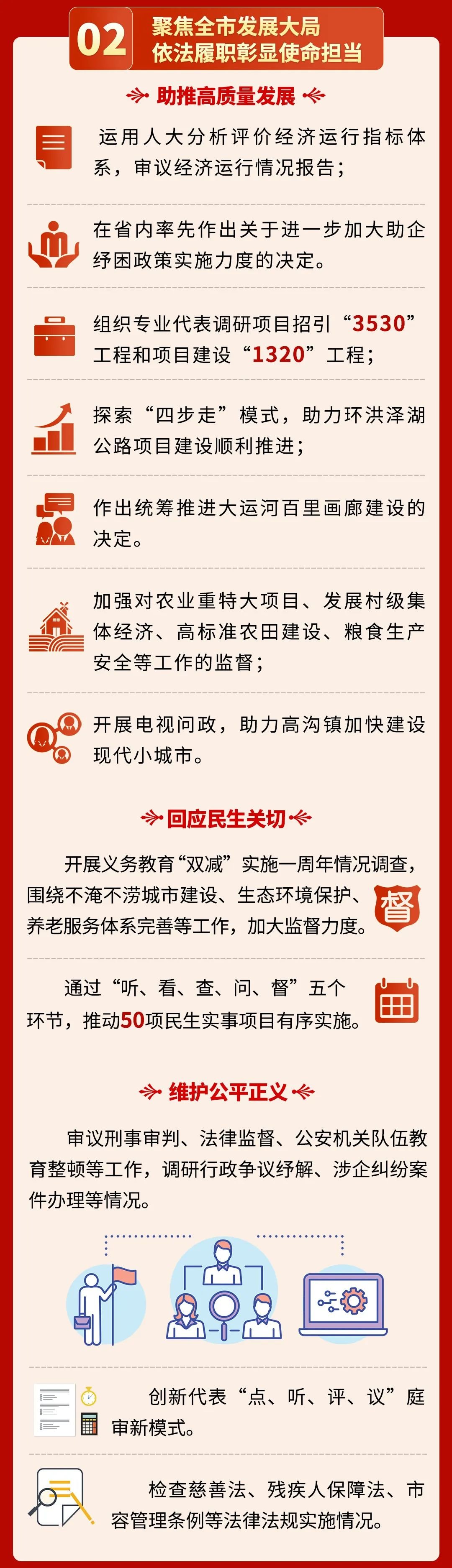 02

聚焦全市发展大局
依法履职彰显使命担当

助推高质量发展

运用人大分析评价经济运行指标体系，审议经济运行情况报告；

在省内率先作出关于进一步加大助企纾困政策实施力度的决定。

组织专业代表调研项目招引“3530”工程和项目建设“1320”工程；

探索“四步走”模式，助力环洪泽湖公路项目建设顺利推进；

作出统筹推进大运河百里画廊建设的决定。

加强对农业重特大项目、发展村级集体经济、高标准农田建设、粮食生产安全等工作的监督；

开展电视问政，助力高沟镇加快建设现代小城市。

回应民生关切

开展义务教育“双减”实施一周年情况调查，围绕不淹不涝城市建设、生态环境保护、养老服务体系完善等工作，加大监督力度。

督

通过“听、看、查、问、督”五个环节，推动50项民生实事项目有序实施。

维护公平正义

审议刑事审判、法律监督、公安机关队伍教育整顿等工作，调研行政争议纾解、涉企纠纷案件办理等情况。

创新代表“点、听、评、议”庭审新模式。

检查慈善法、残疾人保障法、市容管理条例等法律法规实施情况。